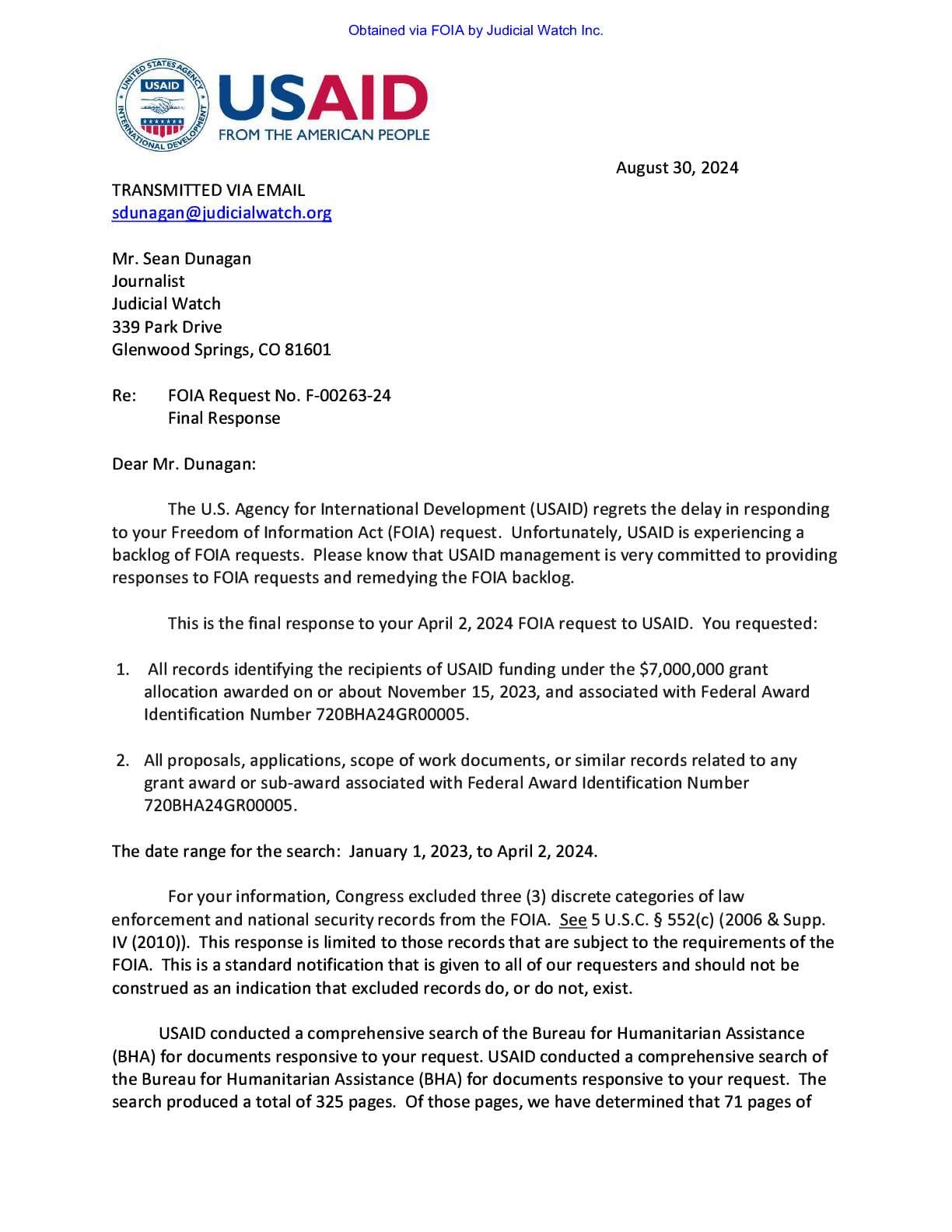 Obtained via FOIA by Judicial Watch Inc.

UNITED STATES AGENCY INTERNATIONAL DEVELOPMENT USAID

USAID
FROM THE AMERICAN PEOPLE

August 30, 2024

TRANSMITTED VIA EMAIL
sdunagan@judicialwatch.org

Mr. Sean Dunagan
Journalist
Judicial Watch
339 Park Drive
Glenwood Springs, CO 81601

Re: FOIA Request No. F-00263-24
Final Response

Dear Mr. Dunagan:

The U.S. Agency for International Development (USAID) regrets the delay in responding to your Freedom of Information Act (FOIA) request. Unfortunately, USAID is experiencing a backlog of FOIA requests. Please know that USAID management is very committed to providing responses to FOIA requests and remedying the FOIA backlog.

This is the final response to your April 2, 2024 FOIA request to USAID. You requested:

1. All records identifying the recipients of USAID funding under the $7,000,000 grant allocation awarded on or about November 15, 2023, and associated with Federal Award Identification Number 720BHA24GR00005.

2. All proposals, applications, scope of work documents, or similar records related to any grant award or sub-award associated with Federal Award Identification Number 720BHA24GR00005.

The date range for the search: January 1, 2023, to April 2, 2024.

For your information, Congress excluded three (3) discrete categories of law enforcement and national security records from the FOIA. See 5 U.S.C. § 552(c) (2006 & Supp. IV (2010)). This response is limited to those records that are subject to the requirements of the FOIA. This is a standard notification that is given to all of our requesters and should not be construed as an indication that excluded records do, or do not, exist.

USAID conducted a comprehensive search of the Bureau for Humanitarian Assistance (BHA) for documents responsive to your request. USAID conducted a comprehensive search of the Bureau for Humanitarian Assistance (BHA) for documents responsive to your request. The search produced a total of 325 pages. Of those pages, we have determined that 71 pages of